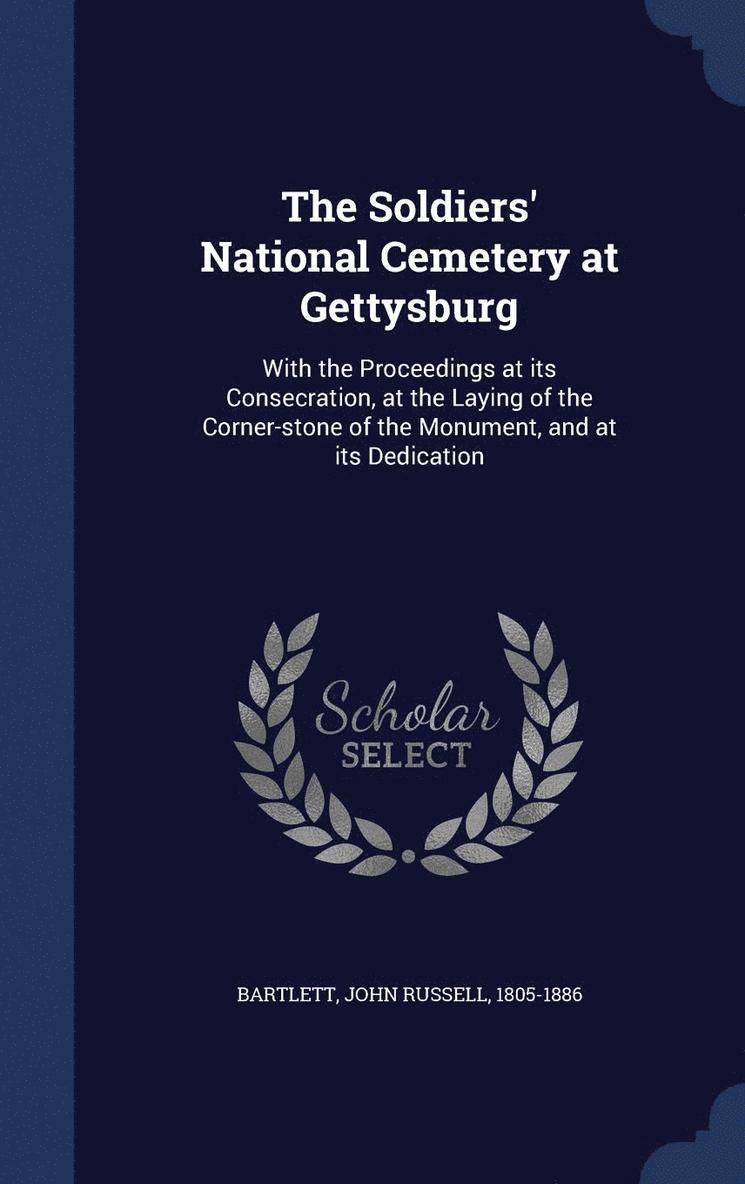 The Soldiers' National Cemetery at Gettysburg

With the Proceedings at its Consecration, at the Laying of the Corner-stone of the Monument, and at its Dedication

Scholar SELECT

BARTLETT, JOHN RUSSELL, 1805-1886